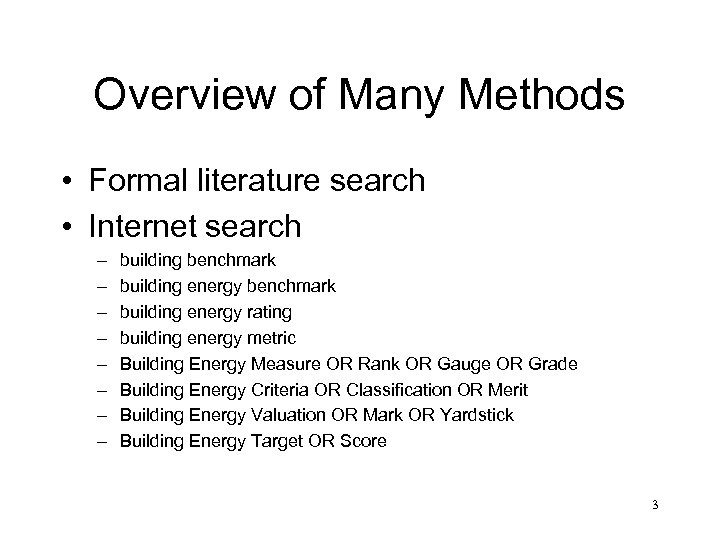 Overview of Many Methods

• Formal literature search
• Internet search
– building benchmark
– building energy benchmark
– building energy rating
– building energy metric
– Building Energy Measure OR Rank OR Gauge OR Grade
– Building Energy Criteria OR Classification OR Merit
– Building Energy Valuation OR Mark OR Yardstick
– Building Energy Target OR Score

3